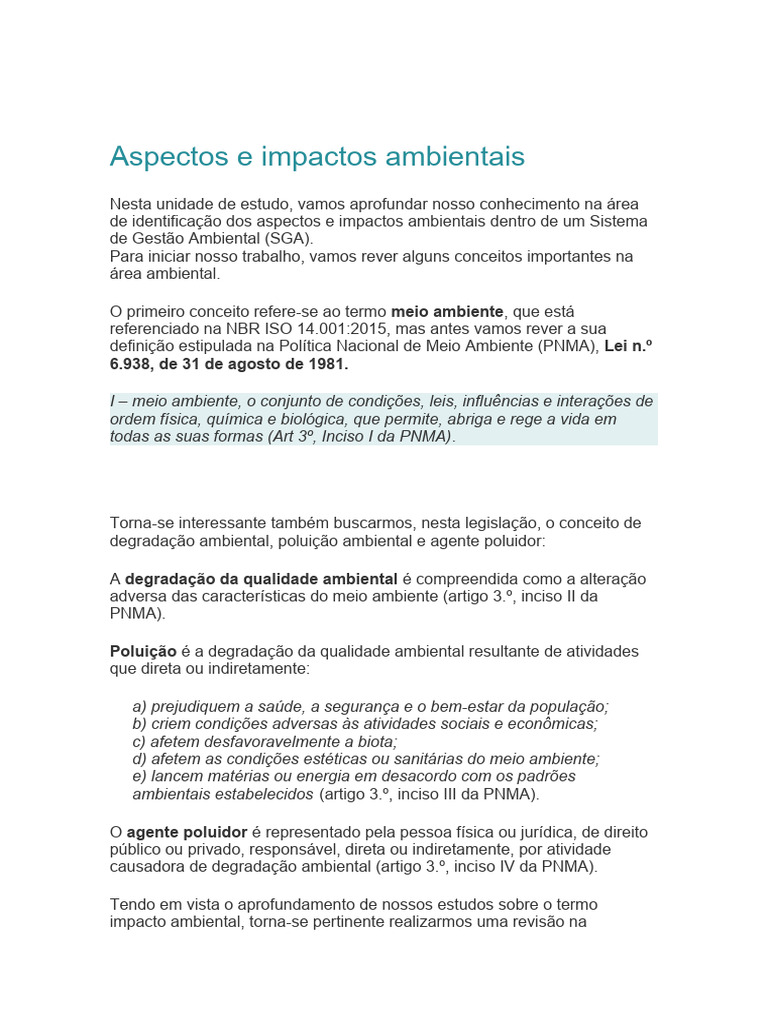 Aspectos e impactos ambientais

Nesta unidade de estudo, vamos aprofundar nosso conhecimento na área de identificação dos aspectos e impactos ambientais dentro de um Sistema de Gestão Ambiental (SGA).
Para iniciar nosso trabalho, vamos rever alguns conceitos importantes na área ambiental.

O primeiro conceito refere-se ao termo meio ambiente, que está referenciado na NBR ISO 14.001:2015, mas antes vamos rever a sua definição estipulada na Política Nacional de Meio Ambiente (PNMA), Lei n.º 6.938, de 31 de agosto de 1981.

I – meio ambiente, o conjunto de condições, leis, influências e interações de ordem física, química e biológica, que permite, abriga e rege a vida em todas as suas formas (Art 3º, Inciso I da PNMA).

Torna-se interessante também buscarmos, nesta legislação, o conceito de degradação ambiental, poluição ambiental e agente poluidor:

A degradação da qualidade ambiental é compreendida como a alteração adversa das características do meio ambiente (artigo 3.º, inciso II da PNMA).

Poluição é a degradação da qualidade ambiental resultante de atividades que direta ou indiretamente:

a) prejudiquem a saúde, a segurança e o bem-estar da população;
b) criem condições adversas às atividades sociais e econômicas;
c) afetem desfavoravelmente a biota;
d) afetem as condições estéticas ou sanitárias do meio ambiente;
e) lancem matérias ou energia em desacordo com os padrões ambientais estabelecidos (artigo 3.º, inciso III da PNMA).

O agente poluidor é representado pela pessoa física ou jurídica, de direito público ou privado, responsável, direta ou indiretamente, por atividade causadora de degradação ambiental (artigo 3.º, inciso IV da PNMA).

Tendo em vista o aprofundamento de nossos estudos sobre o termo impacto ambiental, torna-se pertinente realizarmos uma revisão na